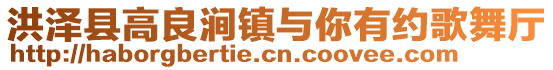 洪泽县高良涧镇与你有约歌舞厅
http://haborgbertie.cn.coovee.com